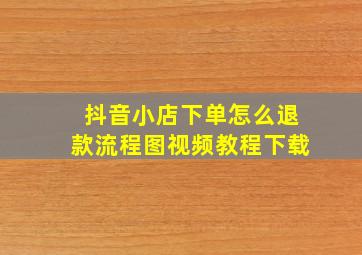 抖音小店下单怎么退款流程图视频教程下载